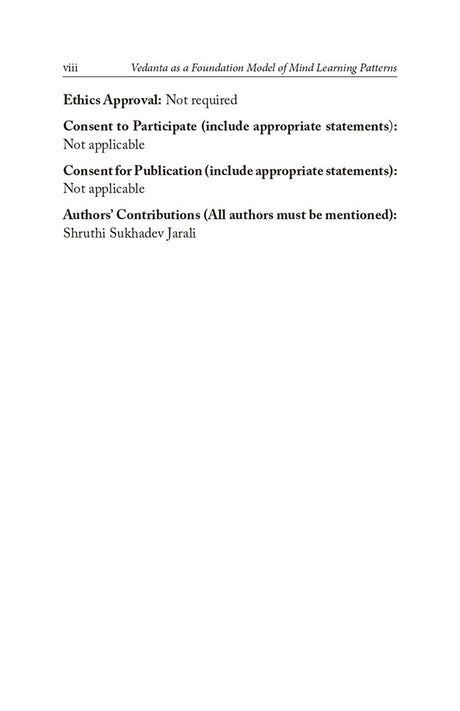 viii Vedanta as a Foundation Model of Mind Learning Patterns

Ethics Approval: Not required

Consent to Participate (include appropriate statements): Not applicable

Consent for Publication (include appropriate statements): Not applicable

Authors' Contributions (All authors must be mentioned): Shruthi Sukhadev Jarali